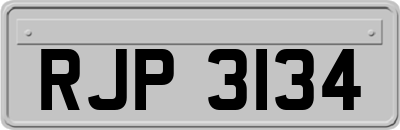 RJP 3134